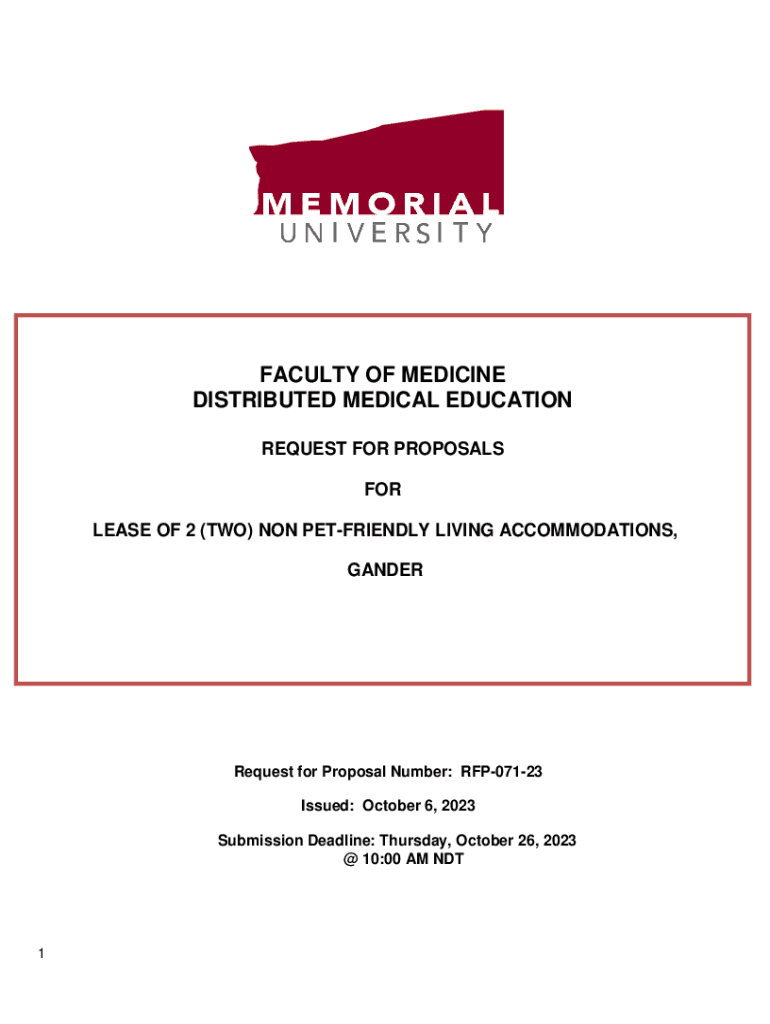 MEMORIAL
UNIVERSITY

FACULTY OF MEDICINE
DISTRIBUTED MEDICAL EDUCATION

REQUEST FOR PROPOSALS

FOR

LEASE OF 2 (TWO) NON PET-FRIENDLY LIVING ACCOMMODATIONS,

GANDER

Request for Proposal Number: RFP-071-23

Issued: October 6, 2023

Submission Deadline: Thursday, October 26, 2023
@ 10:00 AM NDT

1